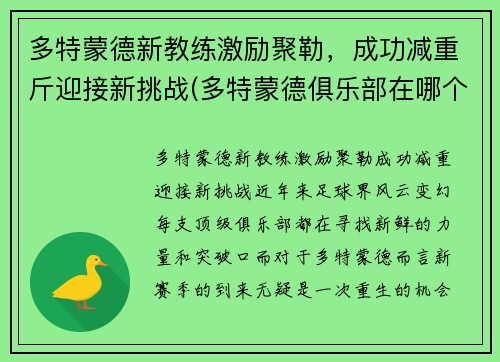 多特蒙德新教练激励聚勒，成功减重斤迎接新挑战(多特蒙德俱乐部在哪个

多特蒙德新教练激励聚勒成功减重迎接新挑战近年来足球界风云变幻每支顶级俱乐部都在寻找新鲜的力量和突破口而对于多特蒙德而言新赛季的到来无疑是一次重生的机会